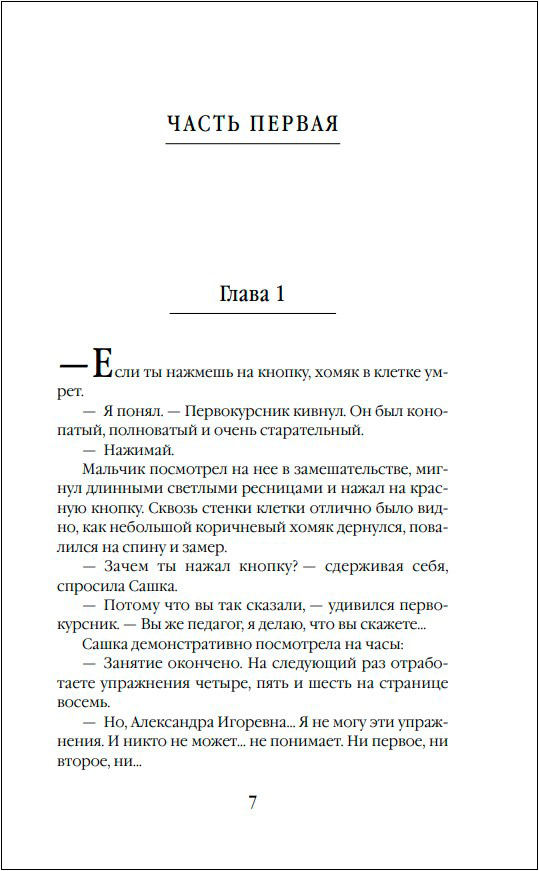 ЧАСТЬ ПЕРВАЯ

Глава 1

— Если ты нажмешь на кнопку, хомяк в клетке умрет.

— Я понял. — Первокурсник кивнул. Он был конопатый, полноватый и очень старательный.

— Нажимай.

Мальчик посмотрел на нее в замешательстве, мигнул длинными светлыми ресницами и нажал на красную кнопку. Сквозь стенки клетки отлично было видно, как небольшой коричневый хомяк дернулся, повалился на спину и замер.

— Зачем ты нажал кнопку? — сдерживая себя, спросила Сашка.

— Потому что вы так сказали, — удивился первокурсник. — Вы же педагог, я делаю, что вы скажете...

Сашка демонстративно посмотрела на часы:

— Занятие окончено. На следующий раз отработаете упражнения четыре, пять и шесть на странице восемь.

— Но, Александра Игоревна... Я не могу эти упражнения. И никто не может... не понимает. Ни первое, ни второе, ни...

7